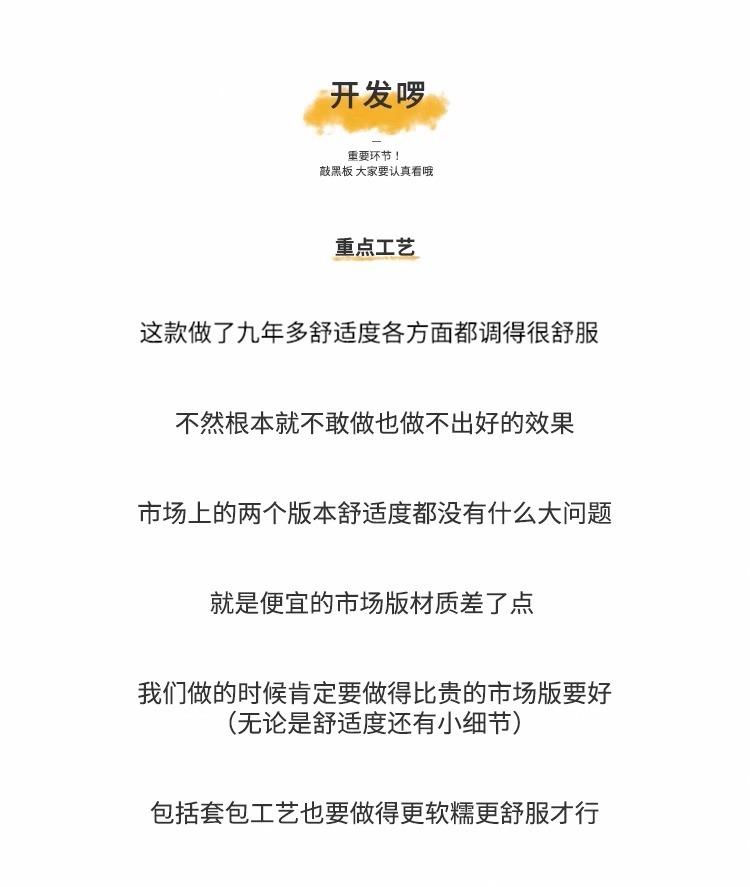 开发啰

—
重要环节！
敲黑板 大家要认真看哦

重点工艺

这款做了九年多舒适度各方面都调得很舒服

不然根本就不敢做也做不出好的效果

市场上的两个版本舒适度都没有什么大问题

就是便宜的市场版材质差了点

我们做的时候肯定要做得比贵的市场版要好
（无论是舒适度还有小细节）

包括套包工艺也要做得更软糯更舒服才行